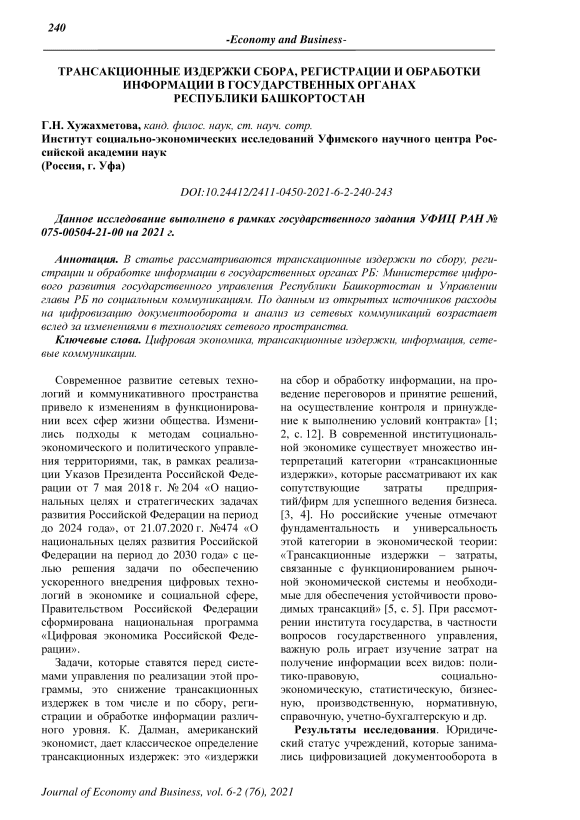 240

-Economy and Business-

ТРАНСАКЦИОННЫЕ ИЗДЕРЖКИ СБОРА, РЕГИСТРАЦИИ И ОБРАБОТКИ ИНФОРМАЦИИ В ГОСУДАРСТВЕННЫХ ОРГАНАХ РЕСПУБЛИКИ БАШКОРТОСТАН

Г.Н. Хужахметова, канд. филос. наук, ст. науч. сотр.
Институт социально-экономических исследований Уфимского научного центра Российской академии наук
(Россия, г. Уфа)

DOI:10.24412/2411-0450-2021-6-2-240-243

Данное исследование выполнено в рамках государственного задания УФИЦ РАН № 075-00504-21-00 на 2021 г.

Аннотация. В статье рассматриваются транскационные издержки по сбору, регистрации и обработке информации в государственных органах РБ: Министерстве цифрового развития государственного управления Республики Башкортостан и Управлении главы РБ по социальным коммуникациям. По данным из открытых источников расходы на цифровизацию документооборота и анализ из сетевых коммуникаций возрастает вслед за изменениями в технологиях сетевого пространства.

Ключевые слова. Цифровая экономика, трансакционные издержки, информация, сетевые коммуникации.

Современное развитие сетевых технологий и коммуникативного пространства привело к изменениям в функционировании всех сфер жизни общества. Изменились подходы к методам социально-экономического и политического управления территориями, так, в рамках реализации Указов Президента Российской Федерации от 7 мая 2018 г. № 204 «О национальных целях и стратегических задачах развития Российской Федерации на период до 2024 года», от 21.07.2020 г. №474 «О национальных целях развития Российской Федерации на период до 2030 года» с целью решения задачи по обеспечению ускоренного внедрения цифровых технологий в экономике и социальной сфере, Правительством Российской Федерации сформирована национальная программа «Цифровая экономика Российской Федерации».

Задачи, которые ставятся перед системами управления по реализации этой программы, это снижение трансакционных издержек в том числе и по сбору, регистрации и обработке информации различного уровня. К. Далман, американский экономист, дает классическое определение трансакционных издержек: это «издержки на сбор и обработку информации, на проведение переговоров и принятие решений, на осуществление контроля и принуждение к выполнению условий контракта» [1; 2, с. 12]. В современной институциональной экономике существует множество интерпретаций категории «трансакционные издержки», которые рассматривают их как сопутствующие затраты предприятий/фирм для успешного ведения бизнеса. [3, 4]. Но российские ученые отмечают фундаментальность и универсальность этой категории в экономической теории: «Трансакционные издержки – затраты, связанные с функционированием рыночной экономической системы и необходимые для обеспечения устойчивости проводимых трансакций» [5, с. 5]. При рассмотрении института государства, в частности вопросов государственного управления, важную роль играет изучение затрат на получение информации всех видов: политико-правовую, социально-экономическую, статистическую, бизнесную, производственную, нормативную, справочную, учетно-бухгалтерскую и др.

Результаты исследования. Юридический статус учреждений, которые занимались цифровизацией документооборота в

Journal of Economy and Business, vol. 6-2 (76), 2021